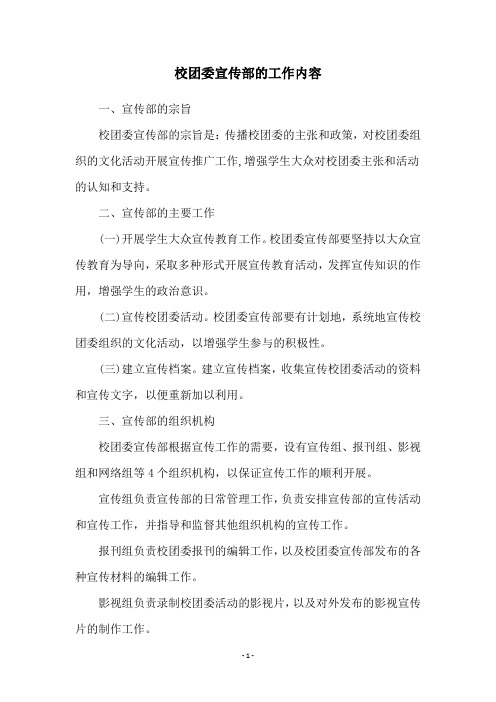 校团委宣传部的工作内容

一、宣传部的宗旨

校团委宣传部的宗旨是：传播校团委的主张和政策，对校团委组织的文化活动开展宣传推广工作,增强学生大众对校团委主张和活动的认知和支持。

二、宣传部的主要工作

(一)开展学生大众宣传教育工作。校团委宣传部要坚持以大众宣传教育为导向，采取多种形式开展宣传教育活动，发挥宣传知识的作用，增强学生的政治意识。

(二)宣传校团委活动。校团委宣传部要有计划地，系统地宣传校团委组织的文化活动，以增强学生参与的积极性。

(三)建立宣传档案。建立宣传档案，收集宣传校团委活动的资料和宣传文字，以便重新加以利用。

三、宣传部的组织机构

校团委宣传部根据宣传工作的需要，设有宣传组、报刊组、影视组和网络组等 4 个组织机构，以保证宣传工作的顺利开展。

宣传组负责宣传部的日常管理工作，负责安排宣传部的宣传活动和宣传工作，并指导和监督其他组织机构的宣传工作。

报刊组负责校团委报刊的编辑工作，以及校团委宣传部发布的各种宣传材料的编辑工作。

影视组负责录制校团委活动的影视片，以及对外发布的影视宣传片的制作工作。

- 1 -